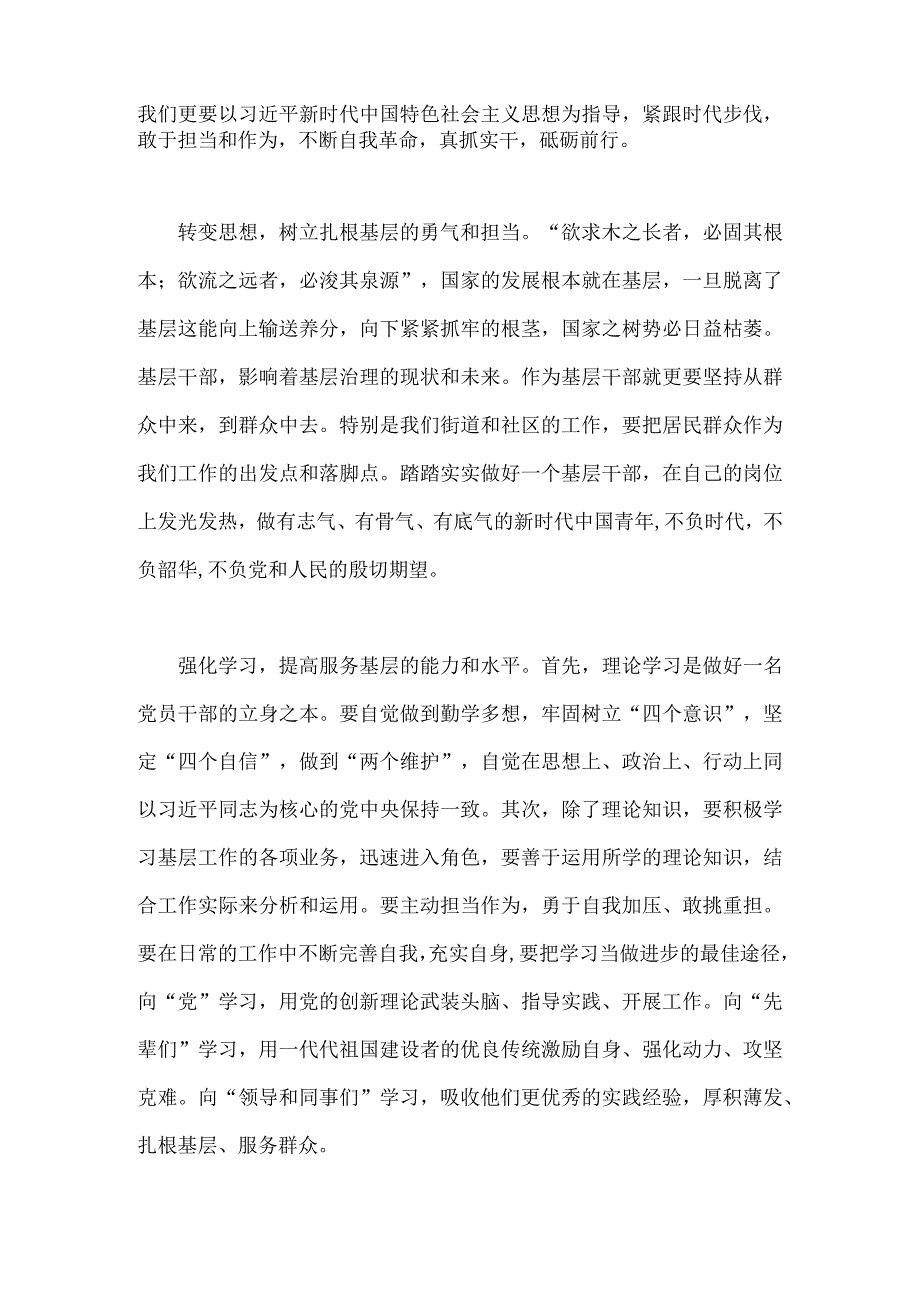 我们更要以习近平新时代中国特色社会主义思想为指导，紧跟时代步伐，敢于担当和作为，不断自我革命，真抓实干，砥砺前行。

转变思想，树立扎根基层的勇气和担当。“欲求木之长者，必固其根本；欲流之远者，必浚其泉源”，国家的发展根本就在基层，一旦脱离了基层这能向上输送养分，向下紧紧抓牢的根茎，国家之树势必日益枯萎。基层干部，影响着基层治理的现状和未来。作为基层干部就更要坚持从群众中来，到群众中去。特别是我们街道和社区的工作，要把居民群众作为我们工作的出发点和落脚点。踏踏实实做好一个基层干部，在自己的岗位上发光发热，做有志气、有骨气、有底气的新时代中国青年,不负时代，不负韶华,不负党和人民的殷切期望。

强化学习，提高服务基层的能力和水平。首先，理论学习是做好一名党员干部的立身之本。要自觉做到勤学多想，牢固树立“四个意识”，坚定“四个自信”，做到“两个维护”，自觉在思想上、政治上、行动上同以习近平同志为核心的党中央保持一致。其次，除了理论知识，要积极学习基层工作的各项业务，迅速进入角色，要善于运用所学的理论知识，结合工作实际来分析和运用。要主动担当作为，勇于自我加压、敢挑重担。要在日常的工作中不断完善自我,充实自身,要把学习当做进步的最佳途径，向“党”学习，用党的创新理论武装头脑、指导实践、开展工作。向“先辈们”学习，用一代代祖国建设者的优良传统激励自身、强化动力、攻坚克难。向“领导和同事们”学习，吸收他们更优秀的实践经验，厚积薄发、扎根基层、服务群众。